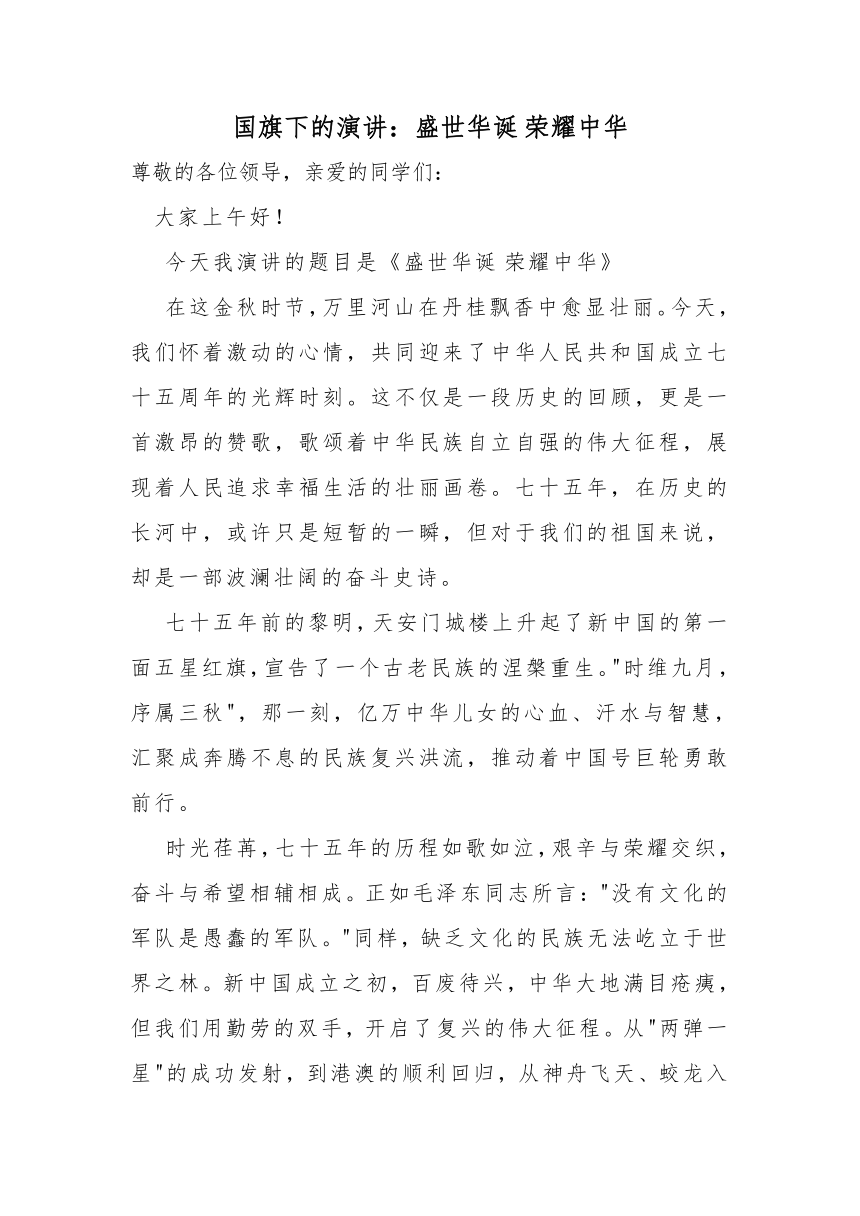 国旗下的演讲：盛世华诞 荣耀中华

尊敬的各位领导，亲爱的同学们：

大家上午好！

今天我演讲的题目是《盛世华诞 荣耀中华》

在这金秋时节，万里河山在丹桂飘香中愈显壮丽。今天，我们怀着激动的心情，共同迎来了中华人民共和国成立七十五周年的光辉时刻。这不仅是一段历史的回顾，更是一首激昂的赞歌，歌颂着中华民族自立自强的伟大征程，展现着人民追求幸福生活的壮丽画卷。七十五年，在历史的长河中，或许只是短暂的一瞬，但对于我们的祖国来说，却是一部波澜壮阔的奋斗史诗。

七十五年前的黎明，天安门城楼上升起了新中国的第一面五星红旗，宣告了一个古老民族的涅槃重生。"时维九月，序属三秋"，那一刻，亿万中华儿女的心血、汗水与智慧，汇聚成奔腾不息的民族复兴洪流，推动着中国号巨轮勇敢前行。

时光荏苒，七十五年的历程如歌如泣，艰辛与荣耀交织，奋斗与希望相辅相成。正如毛泽东同志所言："没有文化的军队是愚蠢的军队。"同样，缺乏文化的民族无法屹立于世界之林。新中国成立之初，百废待兴，中华大地满目疮痍，但我们用勤劳的双手，开启了复兴的伟大征程。从"两弹一星"的成功发射，到港澳的顺利回归，从神舟飞天、蛟龙入